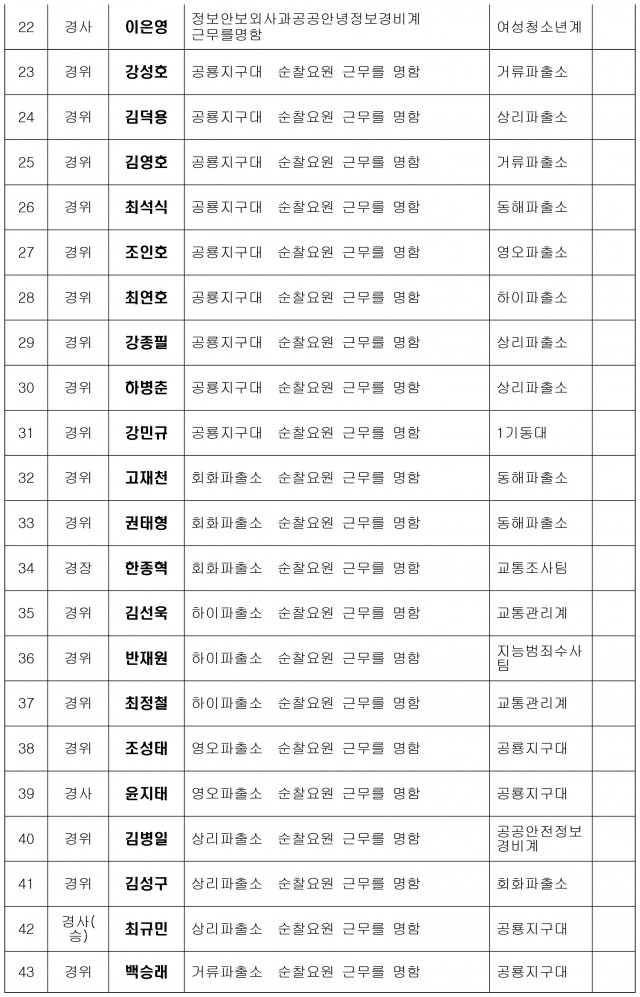 | 22 | 경사 | 이은영 | 정보안보외사과공공안녕정보경비계 근무를명함 | 여성청소년계 | |
|---|---|---|---|---|---|
| 23 | 경위 | 강성호 | 공룡지구대 순찰요원 근무를 명함 | 거류파출소 | |
| 24 | 경위 | 김덕용 | 공룡지구대 순찰요원 근무를 명함 | 상리파출소 | |
| 25 | 경위 | 김영호 | 공룡지구대 순찰요원 근무를 명함 | 거류파출소 | |
| 26 | 경위 | 최석식 | 공룡지구대 순찰요원 근무를 명함 | 동해파출소 | |
| 27 | 경위 | 조인호 | 공룡지구대 순찰요원 근무를 명함 | 영오파출소 | |
| 28 | 경위 | 최연호 | 공룡지구대 순찰요원 근무를 명함 | 하이파출소 | |
| 29 | 경위 | 강종필 | 공룡지구대 순찰요원 근무를 명함 | 상리파출소 | |
| 30 | 경위 | 하병춘 | 공룡지구대 순찰요원 근무를 명함 | 상리파출소 | |
| 31 | 경위 | 강민규 | 공룡지구대 순찰요원 근무를 명함 | 1기동대 | |
| 32 | 경위 | 고재천 | 회화파출소 순찰요원 근무를 명함 | 동해파출소 | |
| 33 | 경위 | 권태형 | 회화파출소 순찰요원 근무를 명함 | 동해파출소 | |
| 34 | 경장 | 한종혁 | 회화파출소 순찰요원 근무를 명함 | 교통조사팀 | |
| 35 | 경위 | 김선욱 | 하이파출소 순찰요원 근무를 명함 | 교통관리계 | |
| 36 | 경위 | 반재원 | 하이파출소 순찰요원 근무를 명함 | 지능범죄수사팀 | |
| 37 | 경위 | 최정철 | 하이파출소 순찰요원 근무를 명함 | 교통관리계 | |
| 38 | 경위 | 조성태 | 영오파출소 순찰요원 근무를 명함 | 공룡지구대 | |
| 39 | 경사 | 윤지태 | 영오파출소 순찰요원 근무를 명함 | 공룡지구대 | |
| 40 | 경위 | 김병일 | 상리파출소 순찰요원 근무를 명함 | 공공안전정보경비계 | |
| 41 | 경위 | 김성구 | 상리파출소 순찰요원 근무를 명함 | 회화파출소 | |
| 42 | 경사(승) | 최규민 | 상리파출소 순찰요원 근무를 명함 | 공룡지구대 | |
| 43 | 경위 | 백승래 | 거류파출소 순찰요원 근무를 명함 | 공룡지구대 | |